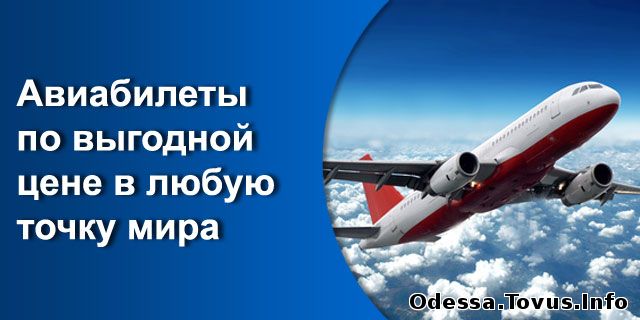 Авиабилеты по выгодной цене в любую точку мира

Odessa.Tovus.Info